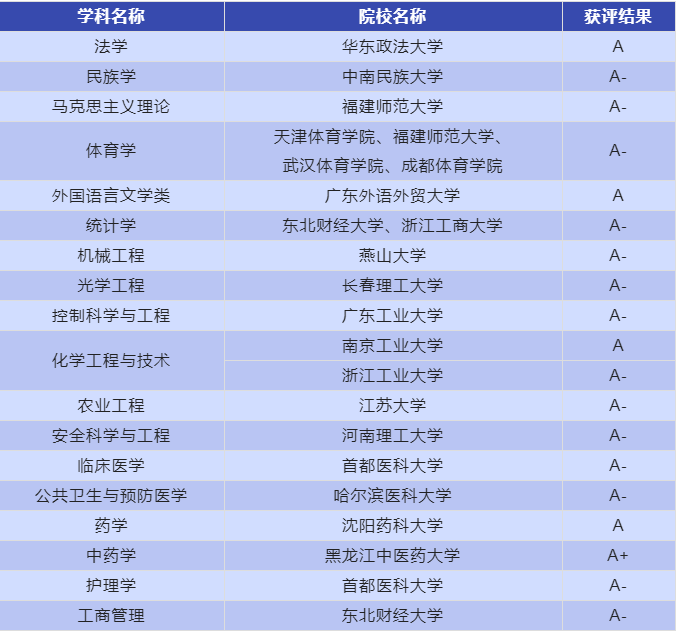 | 学科名称 | 院校名称 | 获评结果 |
|---|---|---|
| 法学 | 华东政法大学 | A |
| 民族学 | 中南民族大学 | A- |
| 马克思主义理论 | 福建师范大学 | A- |
| 体育学 | 天津体育学院、福建师范大学、武汉体育学院、成都体育学院 | A- |
| 外国语言文学类 | 广东外语外贸大学 | A |
| 统计学 | 东北财经大学、浙江工商大学 | A- |
| 机械工程 | 燕山大学 | A- |
| 光学工程 | 长春理工大学 | A- |
| 控制科学与工程 | 广东工业大学 | A- |
| 化学工程与技术 | 南京工业大学 | A |
| 化学工程与技术 | 浙江工业大学 | A- |
| 农业工程 | 江苏大学 | A- |
| 安全科学与工程 | 河南理工大学 | A- |
| 临床医学 | 首都医科大学 | A- |
| 公共卫生与预防医学 | 哈尔滨医科大学 | A- |
| 药学 | 沈阳药科大学 | A |
| 中药学 | 黑龙江中医药大学 | A+ |
| 护理学 | 首都医科大学 | A- |
| 工商管理 | 东北财经大学 | A- |